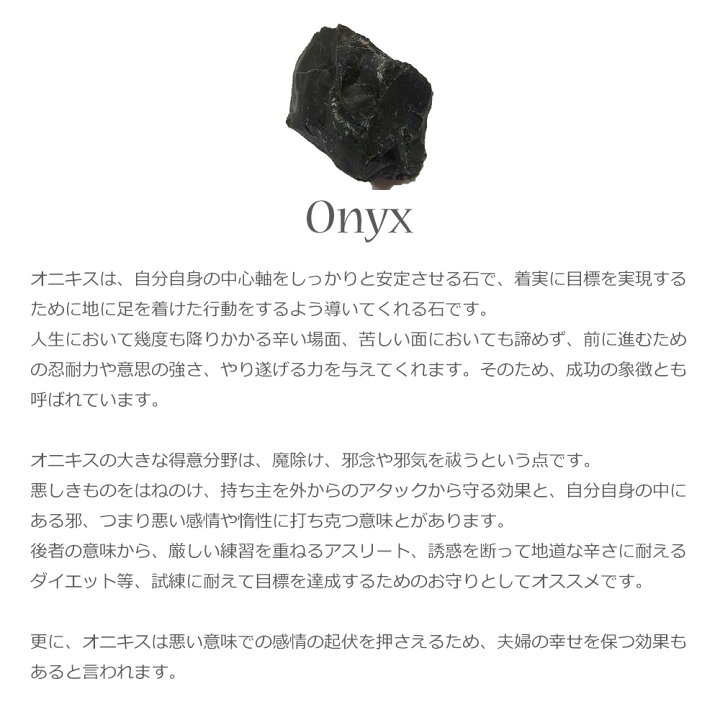 Onyx

オニキスは、自分自身の中心軸をしっかりと安定させる石で、着実に目標を実現するために地に足を着けた行動をするよう導いてくれる石です。
人生において幾度も降りかかる辛い場面、苦しい面においても諦めず、前に進むための忍耐力や意思の強さ、やり遂げる力を与えてくれます。そのため、成功の象徴とも呼ばれています。

オニキスの大きな得意分野は、魔除け、邪念や邪気を祓うという点です。
悪しきものをはねのけ、持ち主を外からのアタックから守る効果と、自分自身の中にある邪、つまり悪い感情や惰性に打ち克つ意味とがあります。
後者の意味から、厳しい練習を重ねるアスリート、誘惑を断って地道な辛さに耐えるダイエット等、試練に耐えて目標を達成するためのお守りとしてオススメです。

更に、オニキスは悪い意味での感情の起伏を押さえるため、夫婦の幸せを保つ効果もあると言われます。